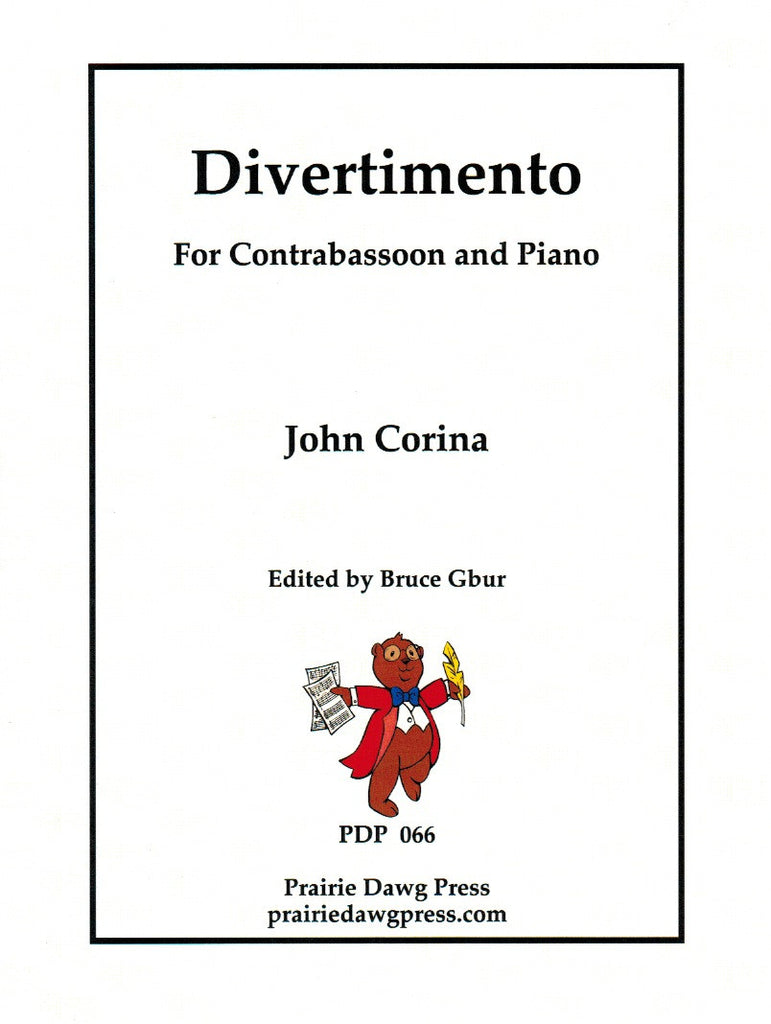 Divertimento

For Contrabassoon and Piano

John Corina

Edited by Bruce Gbur

PDP 066

Prairie Dawg Press
prairiedawgpress.com